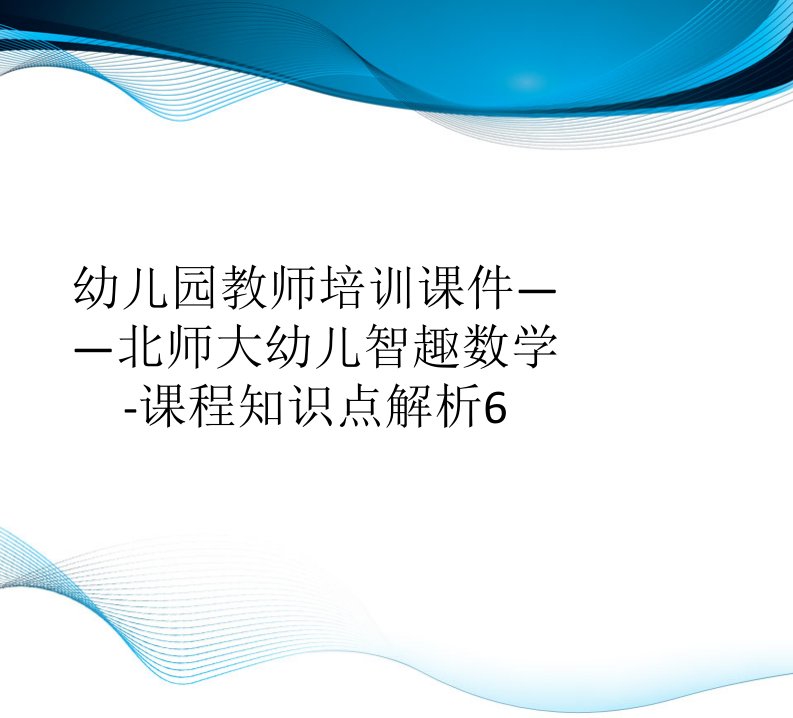 幼儿园教师培训课件——北师大幼儿智趣数学-课程知识点解析6